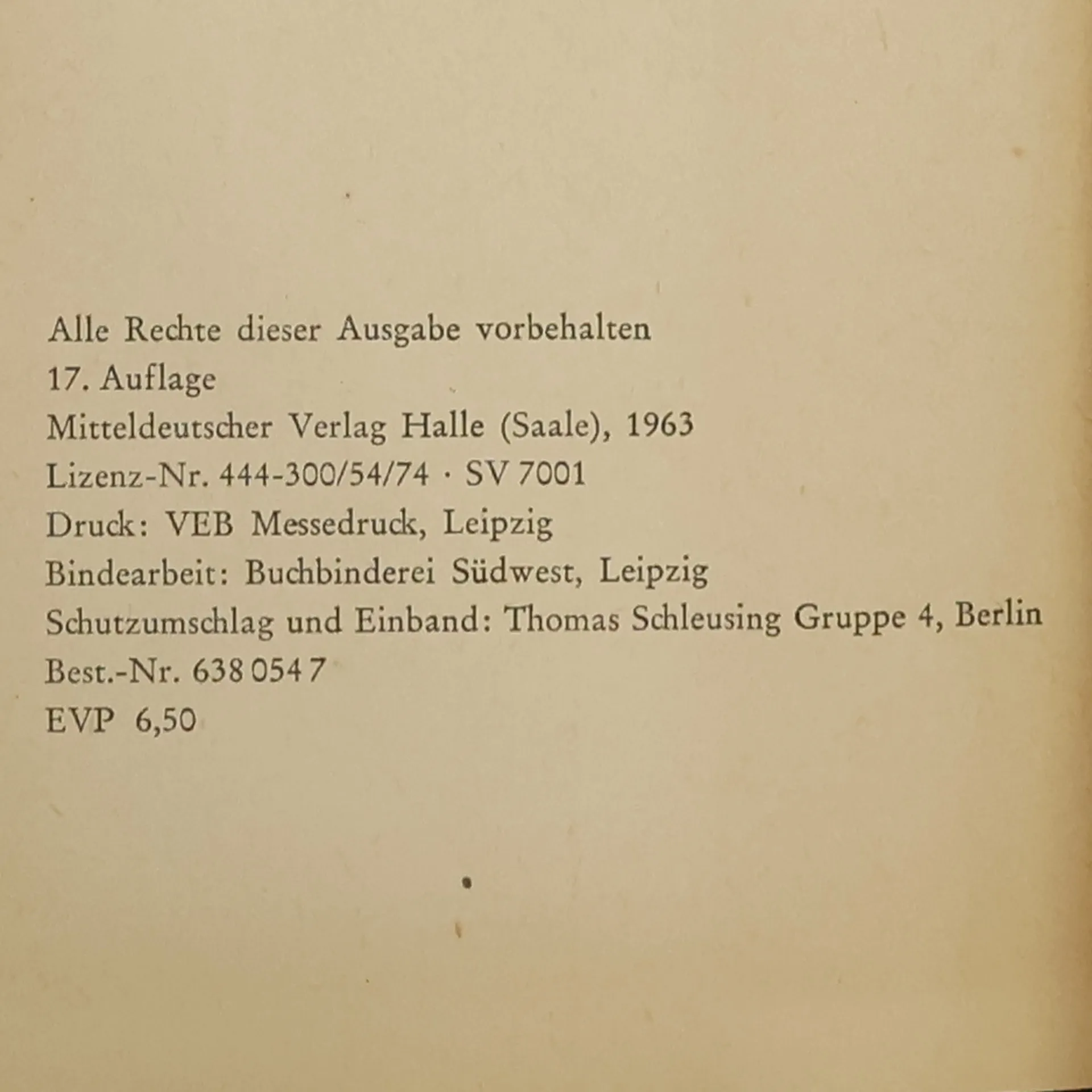 Alle Rechte dieser Ausgabe vorbehalten
17. Auflage
Mitteldeutscher Verlag Halle (Saale), 1963
Lizenz-Nr. 444-300/54/74 · SV 7001
Druck: VEB Messedruck, Leipzig
Bindearbeit: Buchbinderei Südwest, Leipzig
Schutzumschlag und Einband: Thomas Schleusing Gruppe 4, Berlin
Best.-Nr. 638 054 7
EVP 6,50